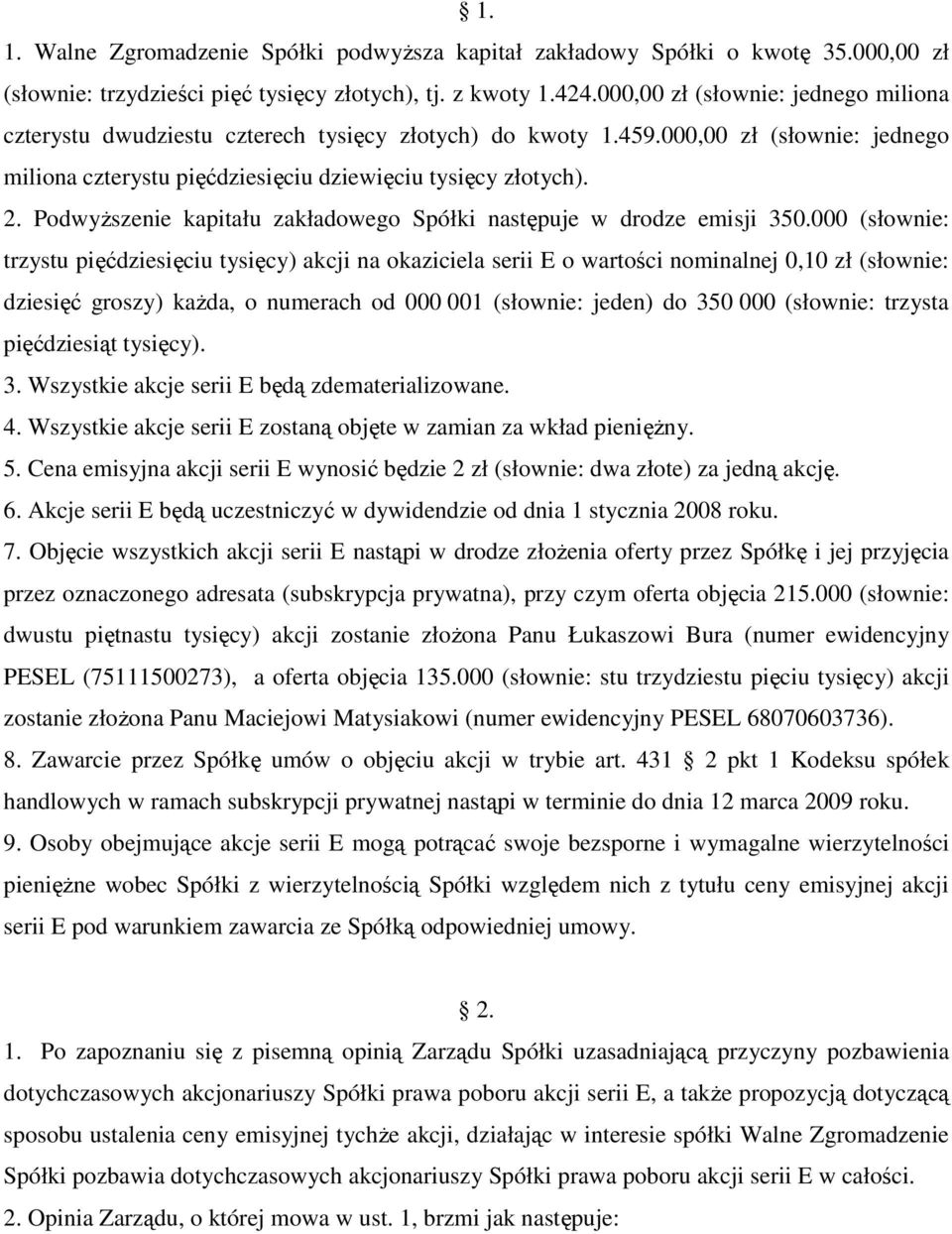 § 1.

1. Walne Zgromadzenie Spółki podwyższa kapitał zakładowy Spółki o kwotę 35.000,00 zł (słownie: trzydzieści pięć tysięcy złotych), tj. z kwoty 1.424.000,00 zł (słownie: jednego miliona czterystu dwudziestu czterech tysięcy złotych) do kwoty 1.459.000,00 zł (słownie: jednego miliona czterystu pięćdziesięciu dziewięciu tysięcy złotych).

2. Podwyższenie kapitału zakładowego Spółki następuje w drodze emisji 350.000 (słownie: trzystu pięćdziesięciu tysięcy) akcji na okaziciela serii E o wartości nominalnej 0,10 zł (słownie: dziesięć groszy) każda, o numerach od 000 001 (słownie: jeden) do 350 000 (słownie: trzysta pięćdziesiąt tysięcy).

3. Wszystkie akcje serii E będą zdematerializowane.

4. Wszystkie akcje serii E zostaną objęte w zamian za wkład pieniężny.

5. Cena emisyjna akcji serii E wynosić będzie 2 zł (słownie: dwa złote) za jedną akcję.

6. Akcje serii E będą uczestniczyć w dywidendzie od dnia 1 stycznia 2008 roku.

7. Objęcie wszystkich akcji serii E nastąpi w drodze złożenia oferty przez Spółkę i jej przyjęcia przez oznaczonego adresata (subskrypcja prywatna), przy czym oferta objęcia 215.000 (słownie: dwustu piętnastu tysięcy) akcji zostanie złożona Panu Łukaszowi Bura (numer ewidencyjny PESEL (75111500273), a oferta objęcia 135.000 (słownie: stu trzydziestu pięciu tysięcy) akcji zostanie złożona Panu Maciejowi Matysiakowi (numer ewidencyjny PESEL 68070603736).

8. Zawarcie przez Spółkę umów o objęciu akcji w trybie art. 431 § 2 pkt 1 Kodeksu spółek handlowych w ramach subskrypcji prywatnej nastąpi w terminie do dnia 12 marca 2009 roku.

9. Osoby obejmujące akcje serii E mogą potrącać swoje bezsporne i wymagalne wierzytelności pieniężne wobec Spółki z wierzytelnością Spółki względem nich z tytułu ceny emisyjnej akcji serii E pod warunkiem zawarcia ze Spółką odpowiedniej umowy.

§ 2.

1. Po zapoznaniu się z pisemną opinią Zarządu Spółki uzasadniającą przyczyny pozbawienia dotychczasowych akcjonariuszy Spółki prawa poboru akcji serii E, a także propozycją dotyczącą sposobu ustalenia ceny emisyjnej tychże akcji, działając w interesie spółki Walne Zgromadzenie Spółki pozbawia dotychczasowych akcjonariuszy Spółki prawa poboru akcji serii E w całości.

2. Opinia Zarządu, o której mowa w ust. 1, brzmi jak następuje: